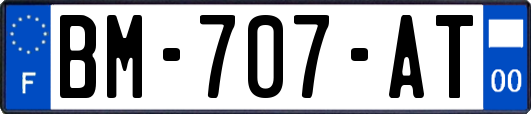 F
BM-707-AT
00